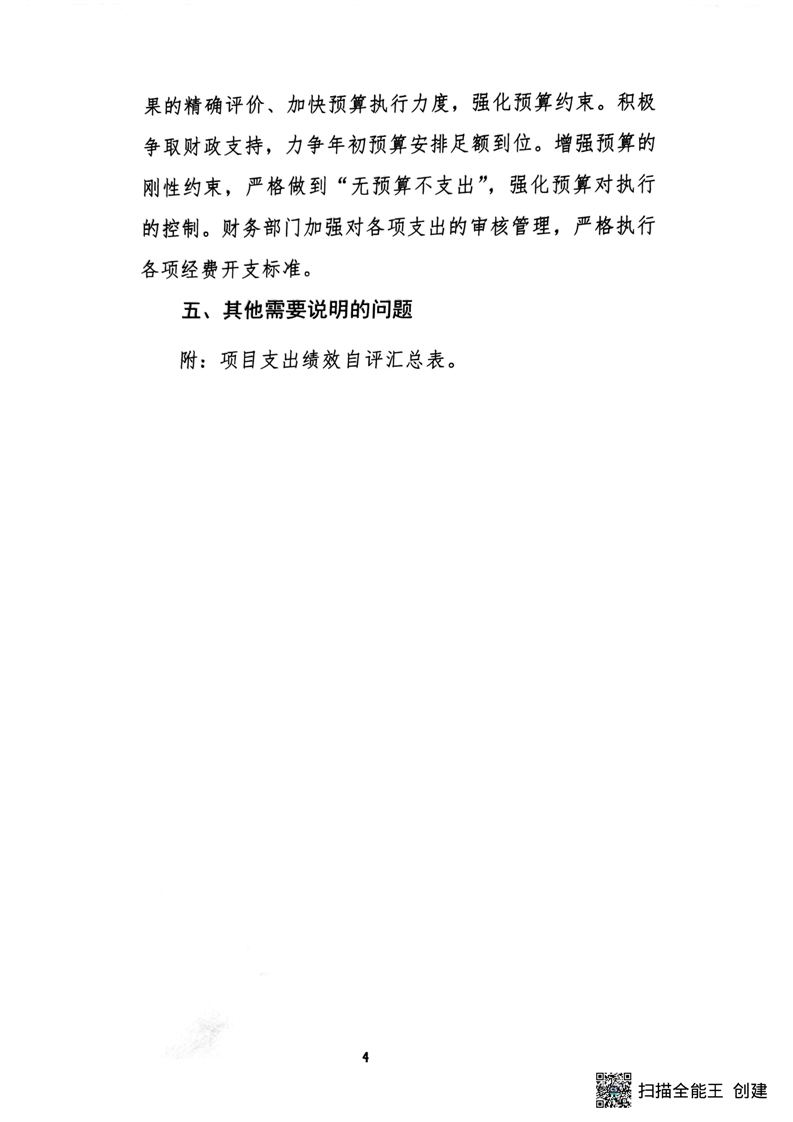 果的精确评价、加快预算执行力度，强化预算约束。积极争取财政支持，力争年初预算安排足额到位。增强预算的刚性约束，严格做到“无预算不支出”，强化预算对执行的控制。财务部门加强对各项支出的审核管理，严格执行各项经费开支标准。

五、其他需要说明的问题

附：项目支出绩效自评汇总表。

4

扫描全能王 创建